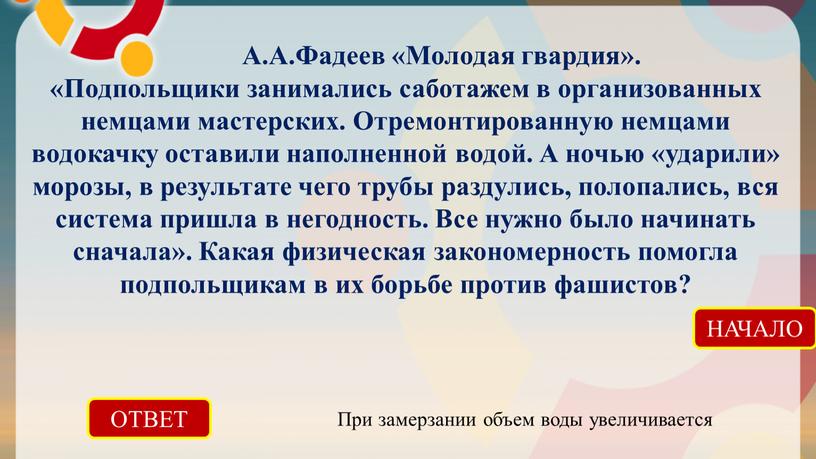 А.А.Фадеев «Молодая гвардия».
«Подпольщики занимались саботажем в организованных немцами мастерских. Отремонтированную немцами водокачку оставили наполненной водой. А ночью «ударили» морозы, в результате чего трубы раздулись, полопались, вся система пришла в негодность. Все нужно было начинать сначала». Какая физическая закономерность помогла подпольщикам в их борьбе против фашистов?

НАЧАЛО

ОТВЕТ

При замерзании объем воды увеличивается